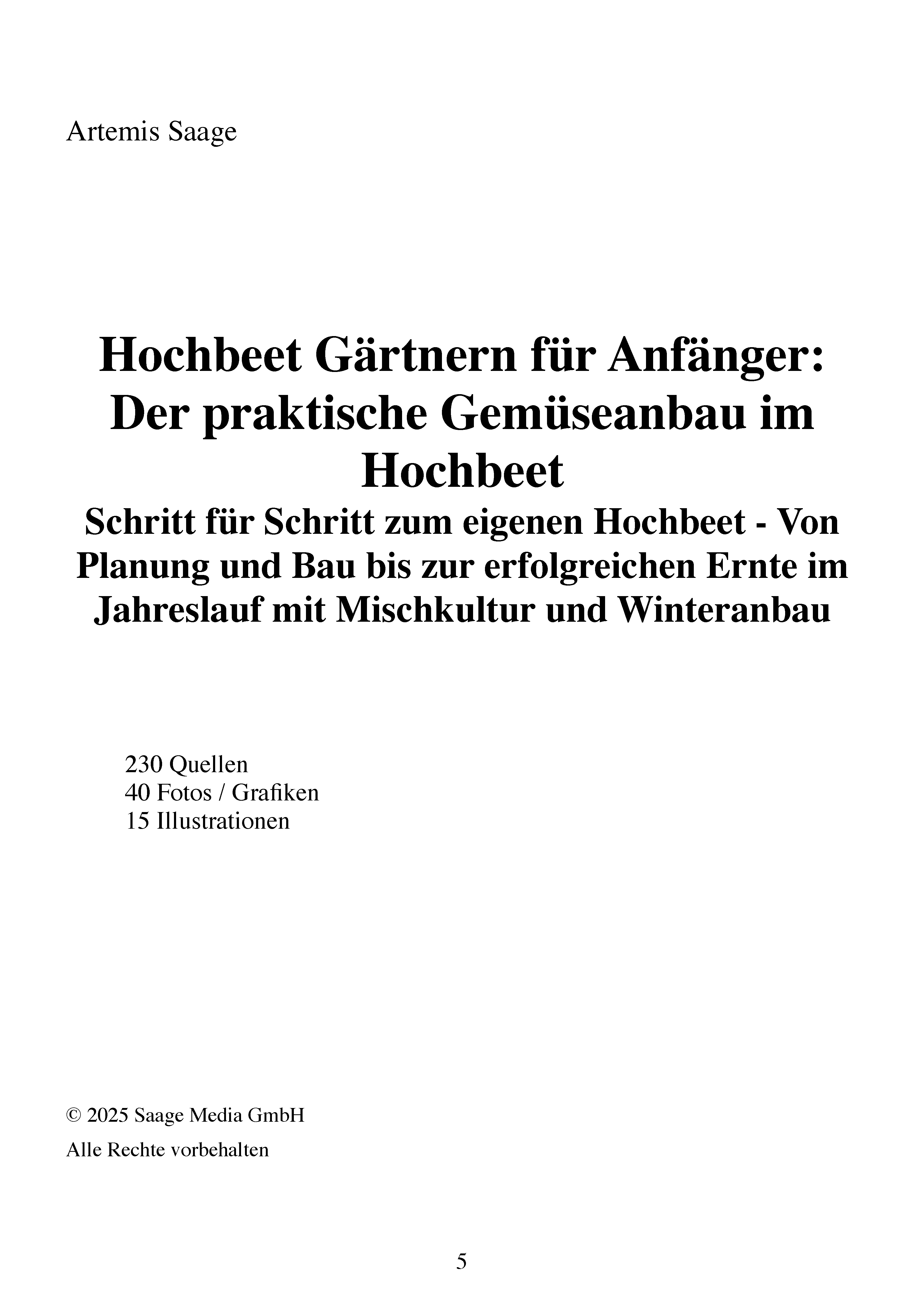 Artemis Saage

Hochbeet Gärtnern für Anfänger: Der praktische Gemüseanbau im Hochbeet

Schritt für Schritt zum eigenen Hochbeet - Von Planung und Bau bis zur erfolgreichen Ernte im Jahreslauf mit Mischkultur und Winteranbau

230 Quellen
40 Fotos / Grafiken
15 Illustrationen

© 2025 Saage Media GmbH

Alle Rechte vorbehalten

5